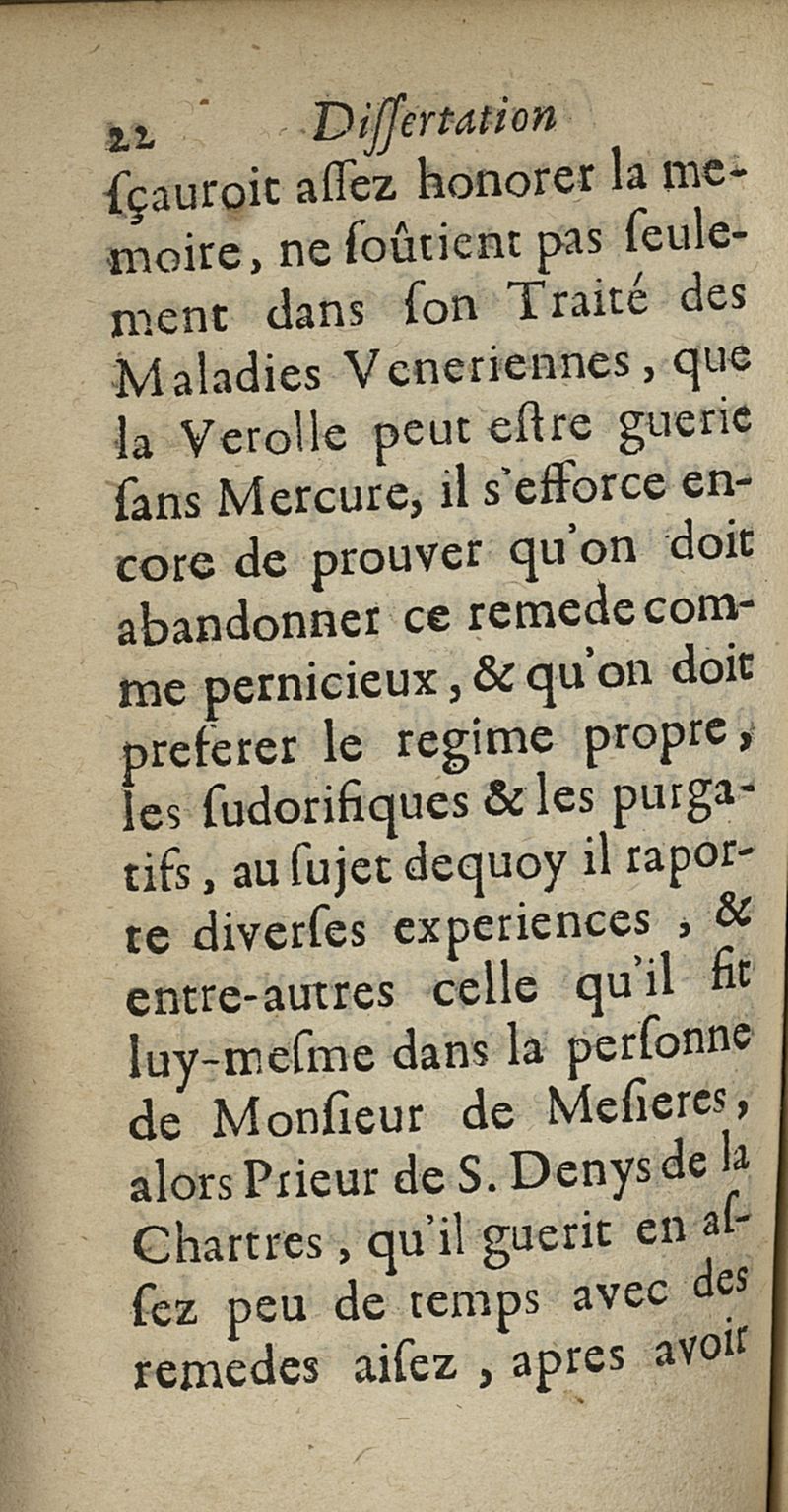 22 Dissertation
sçauroit assez honorer la memoire, ne soûtient pas seulement dans son Traité des Maladies Veneriennes, que la Verolle peut estre guerie sans Mercure, il s'efforce encore de prouver qu'on doit abandonner ce remede comme pernicieux, & qu'on doit preferer le regime propre, les sudorifiques & les purgatifs, au sujet dequoy il raporte diverses experiences, & entre-autres celle qu'il fit luy-mesme dans la personne de Monsieur de Mesieres, alors Prieur de S. Denys de la Chartres, qu'il guerit en assez peu de temps avec des remedes aisez, apres avoir